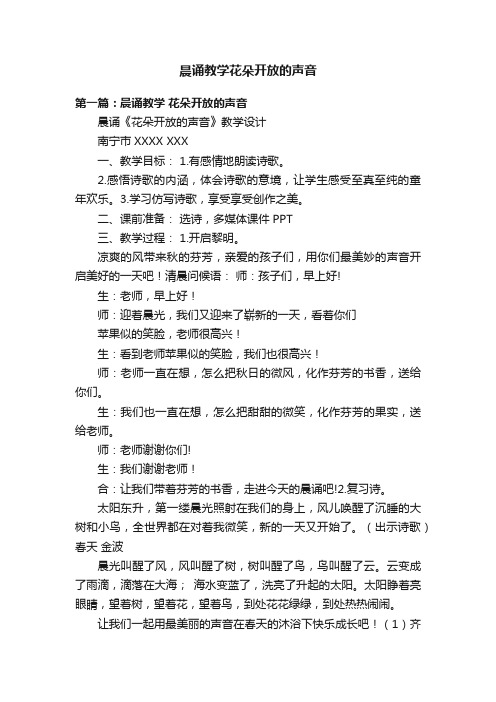 晨诵教学花朵开放的声音

第一篇：晨诵教学 花朵开放的声音

晨诵《花朵开放的声音》教学设计

南宁市 XXXX XXX

一、教学目标： 1.有感情地朗读诗歌。

2.感悟诗歌的内涵，体会诗歌的意境，让学生感受至真至纯的童年欢乐。3.学习仿写诗歌，享受享受创作之美。

二、课前准备： 选诗，多媒体课件 PPT

三、教学过程： 1.开启黎明。

凉爽的风带来秋的芬芳，亲爱的孩子们，用你们最美妙的声音开启美好的一天吧！清晨问候语： 师：孩子们，早上好!

生：老师，早上好！

师：迎着晨光，我们又迎来了崭新的一天，看着你们

苹果似的笑脸，老师很高兴！

生：看到老师苹果似的笑脸，我们也很高兴！

师：老师一直在想，怎么把秋日的微风，化作芬芳的书香，送给你们。

生：我们也一直在想，怎么把甜甜的微笑，化作芬芳的果实，送给老师。

师：老师谢谢你们!

生：我们谢谢老师！

合：让我们带着芬芳的书香，走进今天的晨诵吧!2.复习诗。

太阳东升，第一缕晨光照射在我们的身上，风儿唤醒了沉睡的大树和小鸟，全世界都在对着我微笑，新的一天又开始了。（出示诗歌）春天 金波

晨光叫醒了风，风叫醒了树，树叫醒了鸟，鸟叫醒了云。云变成了雨滴，滴落在大海； 海水变蓝了，洗亮了升起的太阳。太阳睁着亮眼睛，望着树，望着花，望着鸟，到处花花绿绿，到处热热闹闹。

让我们一起用最美丽的声音在春天的沐浴下快乐成长吧！（1）齐